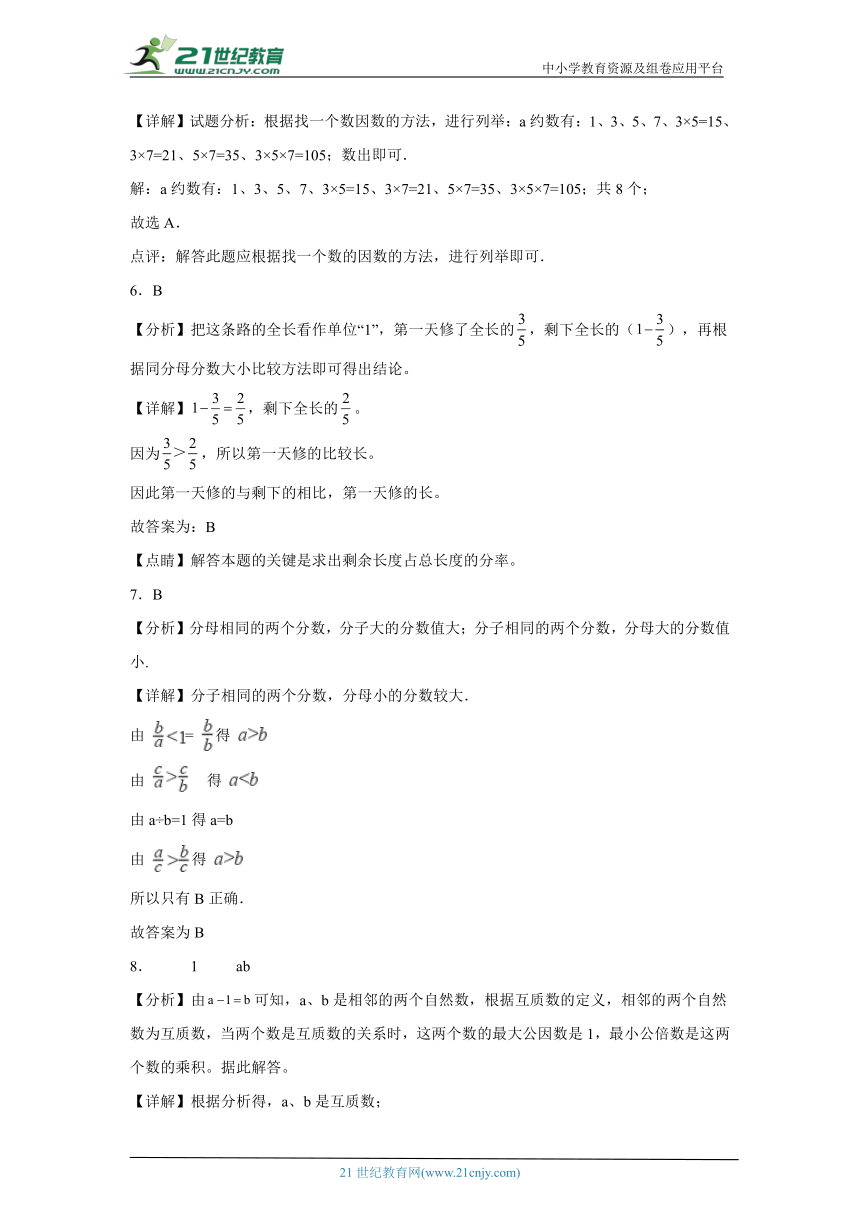 21世纪教育
www.21cnjy.com
中小学教育资源及组卷应用平台

【详解】试题分析：根据找一个数因数的方法，进行列举：a 约数有：1、3、5、7、3×5=15、3×7=21、5×7=35、3×5×7=105；数出即可.

解：a 约数有：1、3、5、7、3×5=15、3×7=21、5×7=35、3×5×7=105；共 8 个；

故选 A.

点评：解答此题应根据找一个数的因数的方法，进行列举即可.

6．B

【分析】把这条路的全长看作单位“1”，第一天修了全长的$\frac{3}{5}$，剩下全长的（$1-\frac{3}{5}$），再根据同分母分数大小比较方法即可得出结论。

【详解】$1-\frac{3}{5}=\frac{2}{5}$，剩下全长的$\frac{2}{5}$。

因为$\frac{3}{5}>\frac{2}{5}$，所以第一天修的比较长。

因此第一天修的与剩下的相比，第一天修的长。

故答案为：B

【点睛】解答本题的关键是求出剩余长度占总长度的分率。

7．B

【分析】分母相同的两个分数，分子大的分数值大；分子相同的两个分数，分母大的分数值小.

【详解】分子相同的两个分数，分母小的分数较大.

由 $\frac{b}{a}<1=\frac{b}{b}$ 得 $a>b$

由 $\frac{c}{a}>\frac{c}{b}$ 得 $a<b$

由 a÷b=1 得 a=b

由 $\frac{a}{c}>\frac{b}{c}$ 得 $a>b$

所以只有 B 正确.

故答案为 B

8．　1　ab

【分析】由 $a-1=b$ 可知，a、b 是相邻的两个自然数，根据互质数的定义，相邻的两个自然数为互质数，当两个数是互质数的关系时，这两个数的最大公因数是 1，最小公倍数是这两个数的乘积。据此解答。

【详解】根据分析得，a、b 是互质数；

21 世纪教育网(www.21cnjy.com)